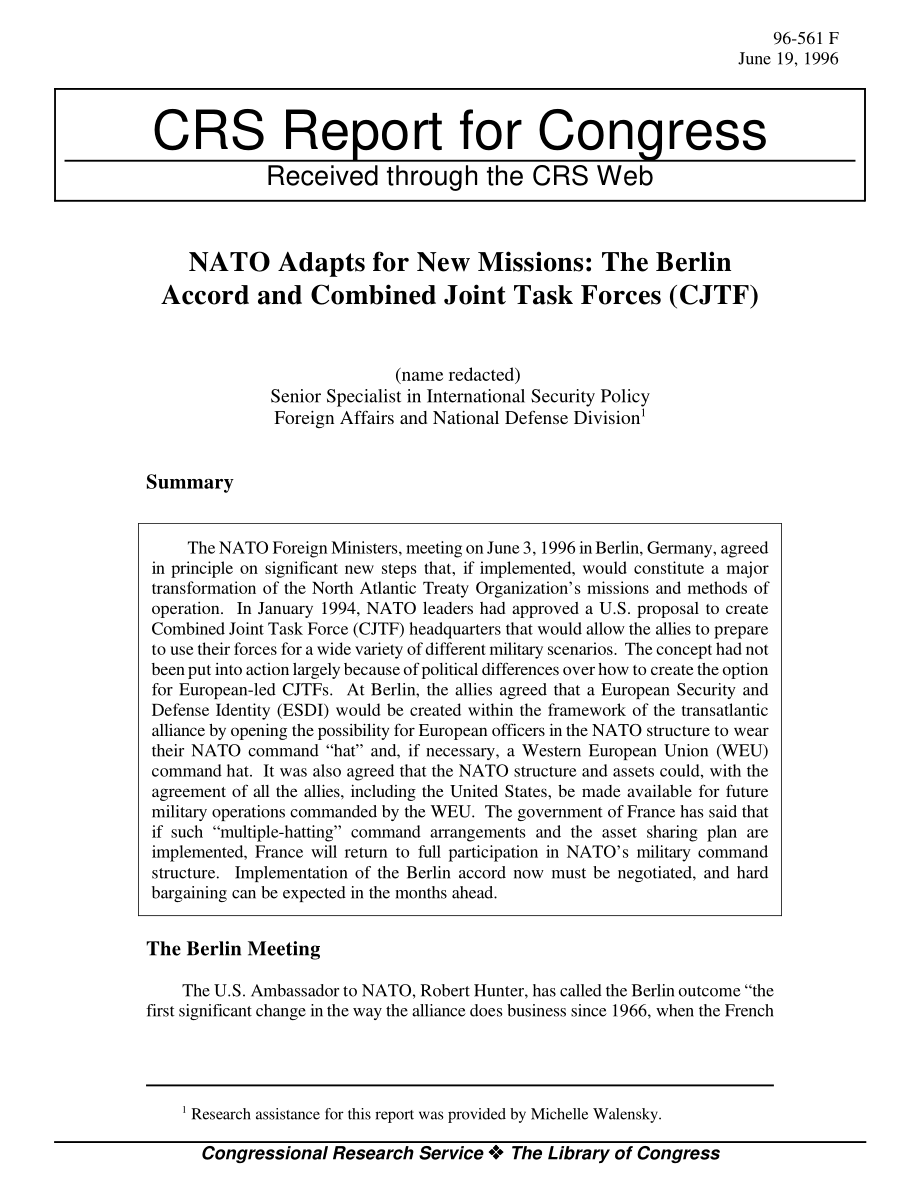 96-561 F
June 19, 1996

CRS Report for Congress
Received through the CRS Web

NATO Adapts for New Missions: The Berlin Accord and Combined Joint Task Forces (CJTF)

(name redacted)
Senior Specialist in International Security Policy
Foreign Affairs and National Defense Division$^1$

Summary

The NATO Foreign Ministers, meeting on June 3, 1996 in Berlin, Germany, agreed in principle on significant new steps that, if implemented, would constitute a major transformation of the North Atlantic Treaty Organization's missions and methods of operation. In January 1994, NATO leaders had approved a U.S. proposal to create Combined Joint Task Force (CJTF) headquarters that would allow the allies to prepare to use their forces for a wide variety of different military scenarios. The concept had not been put into action largely because of political differences over how to create the option for European-led CJTFs. At Berlin, the allies agreed that a European Security and Defense Identity (ESDI) would be created within the framework of the transatlantic alliance by opening the possibility for European officers in the NATO structure to wear their NATO command "hat" and, if necessary, a Western European Union (WEU) command hat. It was also agreed that the NATO structure and assets could, with the agreement of all the allies, including the United States, be made available for future military operations commanded by the WEU. The government of France has said that if such "multiple-hatting" command arrangements and the asset sharing plan are implemented, France will return to full participation in NATO's military command structure. Implementation of the Berlin accord now must be negotiated, and hard bargaining can be expected in the months ahead.

The Berlin Meeting

The U.S. Ambassador to NATO, Robert Hunter, has called the Berlin outcome "the first significant change in the way the alliance does business since 1966, when the French

$^1$ Research assistance for this report was provided by Michelle Walensky.

Congressional Research Service ❖ The Library of Congress